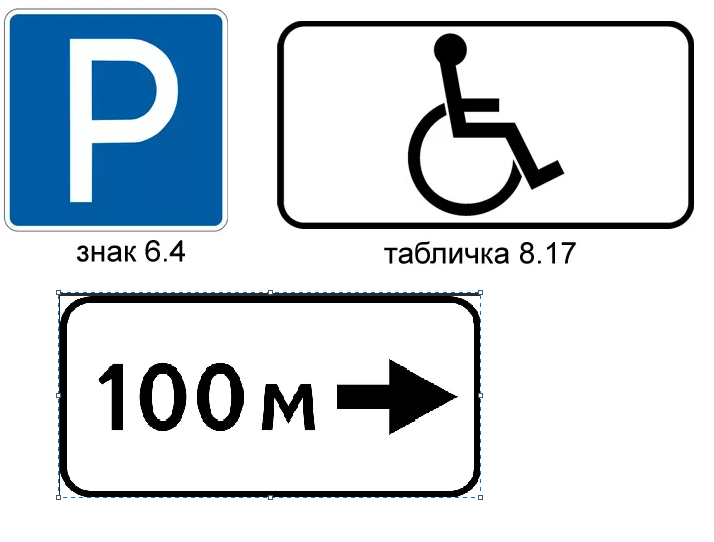 P

знак 6.4

табличка 8.17

100 м